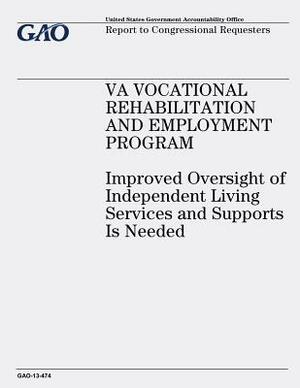 GAO

United States Government Accountability Office

Report to Congressional Requesters

VA VOCATIONAL REHABILITATION AND EMPLOYMENT PROGRAM

Improved Oversight of Independent Living Services and Supports Is Needed

GAO-13-474